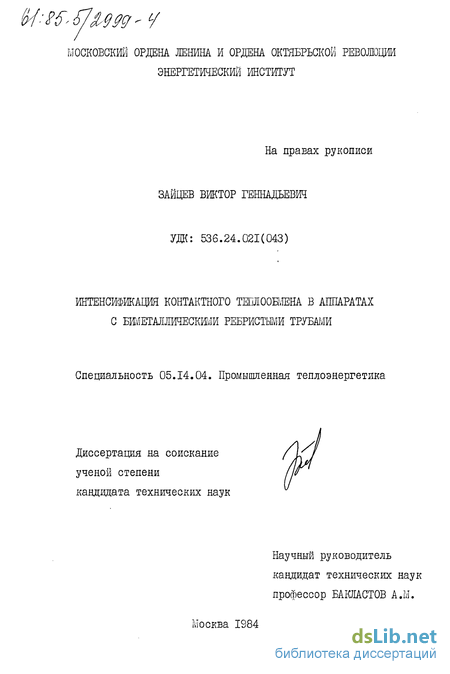 61:85-5/2999-4

МОСКОВСКИЙ ОРДЕНА ЛЕНИНА И ОРДЕНА ОКТЯБРЬСКОЙ РЕВОЛЮЦИИ ЭНЕРГЕТИЧЕСКИЙ ИНСТИТУТ

На правах рукописи

ЗАЙЦЕВ ВИКТОР ГЕННАДЬЕВИЧ

УДК: 536.24.02I(043)

ИНТЕНСИФИКАЦИЯ КОНТАКТНОГО ТЕПЛООБМЕНА В АППАРАТАХ С БИМЕТАЛЛИЧЕСКИМИ РЕБРИСТЫМИ ТРУБАМИ

Специальность 05.I4.04. Промышленная теплоэнергетика

Диссертация на соискание ученой степени кандидата технических наук

Научный руководитель кандидат технических наук профессор БАКЛАСТОВ А.М.

Москва I984

dsLib.net
библиотека диссертаций